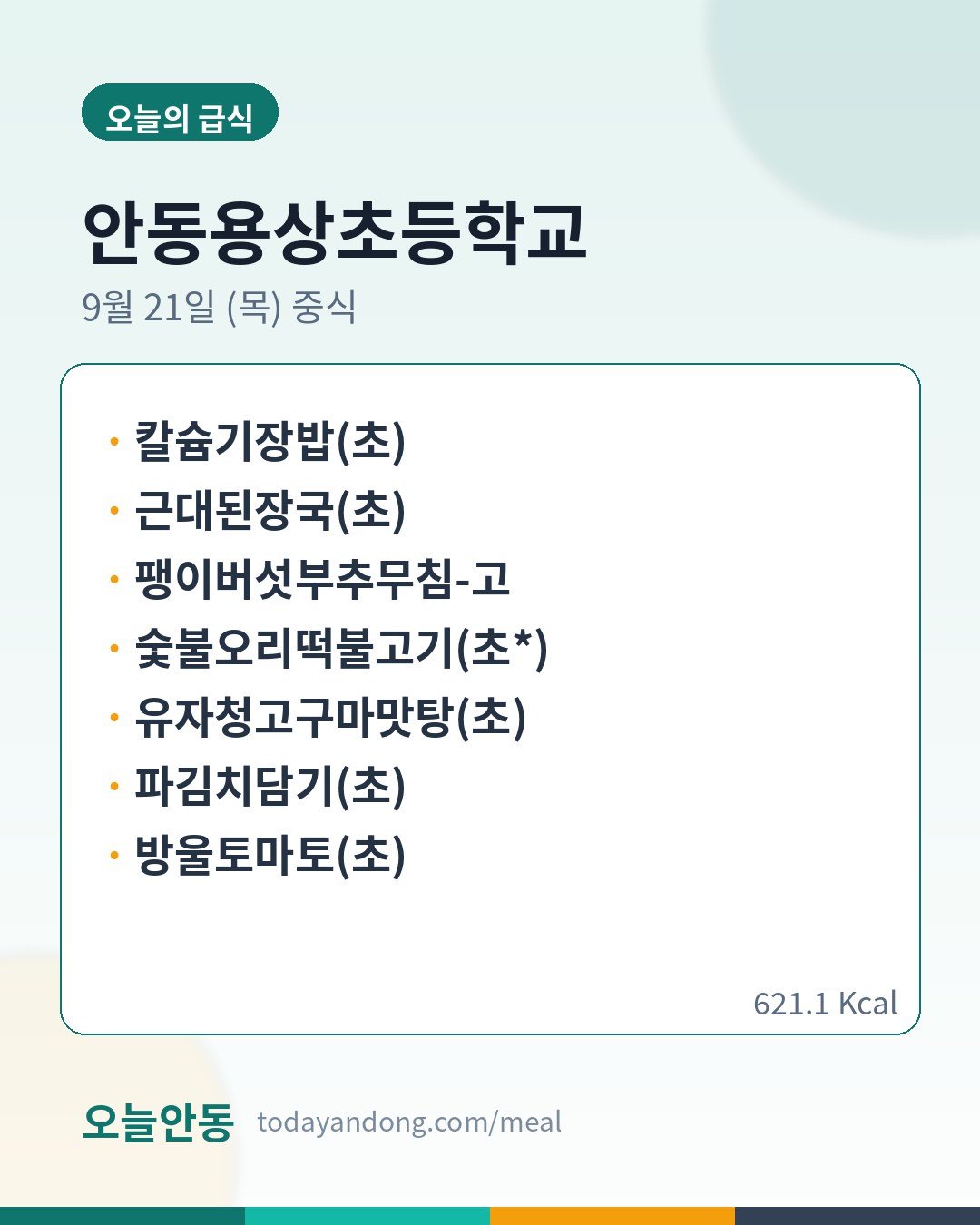 오늘의 급식

안동용상초등학교

9월 21일 (목) 중식

• 칼슘기장밥(초)
• 근대된장국(초)
• 팽이버섯부추무침-고
• 숯불오리떡불고기(초*)
• 유자청고구마맛탕(초)
• 파김치담기(초)
• 방울토마토(초)

621.1 Kcal

오늘안동 todayandong.com/meal